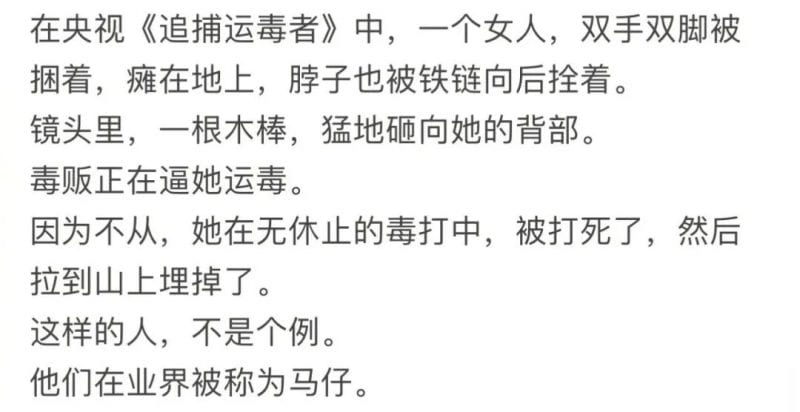 在央视《追捕运毒者》中，一个女人，双手双脚被捆着，瘫在地上，脖子也被铁链向后拴着。
镜头里，一根木棒，猛地砸向她的背部。
毒贩正在逼她运毒。
因为不从，她在无休止的毒打中，被打死了，然后拉到山上埋掉了。
这样的人，不是个例。
他们在业界被称为马仔。